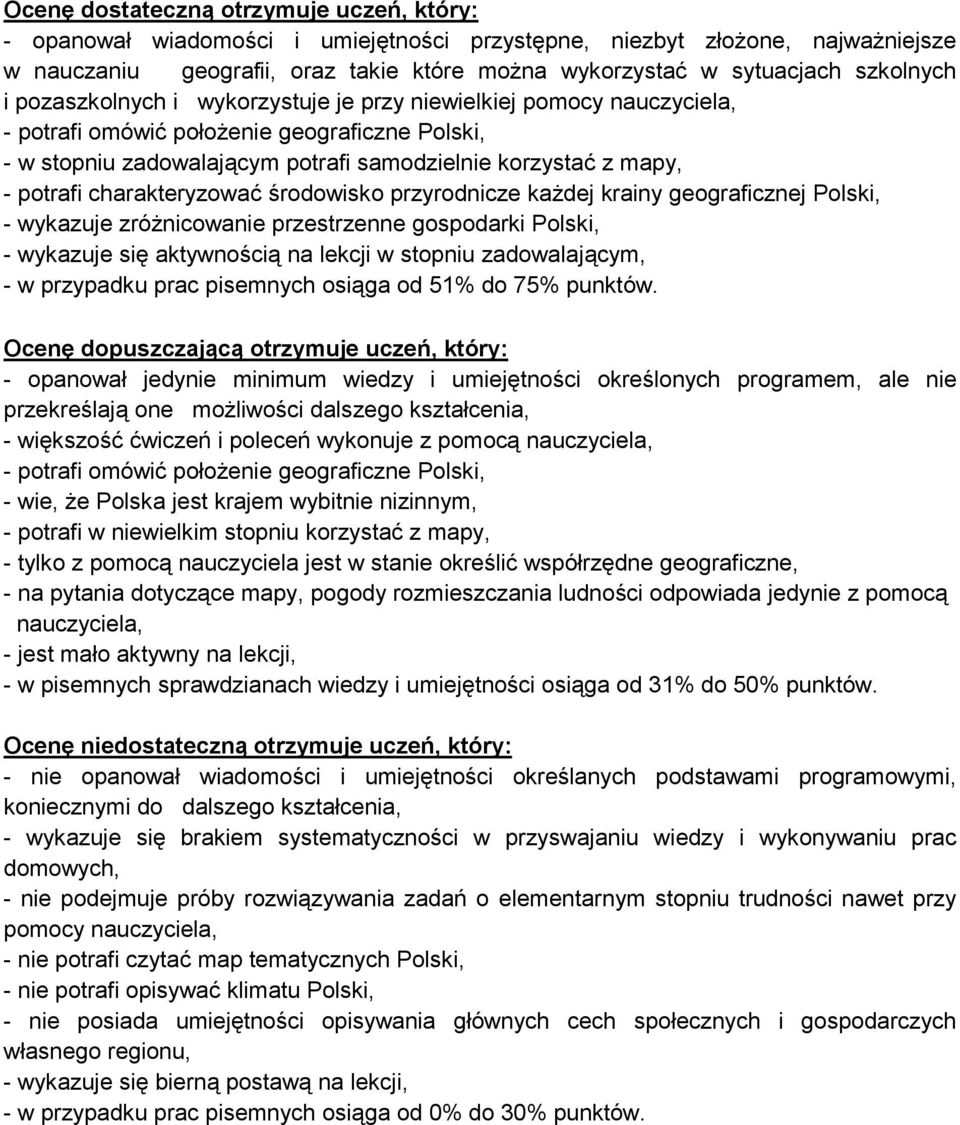 Ocenę dostateczną otrzymuje uczeń, który:
- opanował wiadomości i umiejętności przystępne, niezbyt złożone, najważniejsze w nauczaniu geografii, oraz takie które można wykorzystać w sytuacjach szkolnych i pozaszkolnych i wykorzystuje je przy niewielkiej pomocy nauczyciela,
- potrafi omówić położenie geograficzne Polski,
- w stopniu zadowalającym potrafi samodzielnie korzystać z mapy,
- potrafi charakteryzować środowisko przyrodnicze każdej krainy geograficznej Polski,
- wykazuje zróżnicowanie przestrzenne gospodarki Polski,
- wykazuje się aktywnością na lekcji w stopniu zadowalającym,
- w przypadku prac pisemnych osiąga od 51% do 75% punktów.

Ocenę dopuszczającą otrzymuje uczeń, który:
- opanował jedynie minimum wiedzy i umiejętności określonych programem, ale nie przekreślają one możliwości dalszego kształcenia,
- większość ćwiczeń i poleceń wykonuje z pomocą nauczyciela,
- potrafi omówić położenie geograficzne Polski,
- wie, że Polska jest krajem wybitnie nizinnym,
- potrafi w niewielkim stopniu korzystać z mapy,
- tylko z pomocą nauczyciela jest w stanie określić współrzędne geograficzne,
- na pytania dotyczące mapy, pogody rozmieszczania ludności odpowiada jedynie z pomocą nauczyciela,
- jest mało aktywny na lekcji,
- w pisemnych sprawdzianach wiedzy i umiejętności osiąga od 31% do 50% punktów.

Ocenę niedostateczną otrzymuje uczeń, który:
- nie opanował wiadomości i umiejętności określanych podstawami programowymi, koniecznymi do dalszego kształcenia,
- wykazuje się brakiem systematyczności w przyswajaniu wiedzy i wykonywaniu prac domowych,
- nie podejmuje próby rozwiązywania zadań o elementarnym stopniu trudności nawet przy pomocy nauczyciela,
- nie potrafi czytać map tematycznych Polski,
- nie potrafi opisywać klimatu Polski,
- nie posiada umiejętności opisywania głównych cech społecznych i gospodarczych własnego regionu,
- wykazuje się bierną postawą na lekcji,
- w przypadku prac pisemnych osiąga od 0% do 30% punktów.